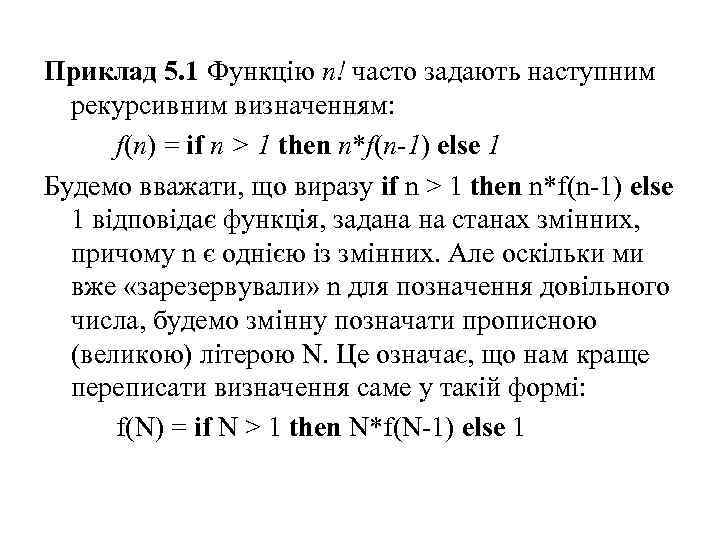 Приклад 5.1 Функцію $n!$ часто задають наступним рекурсивним визначенням:

$f(n)$ = if $n > 1$ then $n*f(n-1)$ else $1$

Будемо вважати, що виразу if n > 1 then n*f(n-1) else 1 відповідає функція, задана на станах змінних, причому n є однією із змінних. Але оскільки ми вже «зарезервували» n для позначення довільного числа, будемо змінну позначати прописною (великою) літерою N. Це означає, що нам краще переписати визначення саме у такій формі:

f(N) = if N > 1 then N*f(N-1) else 1